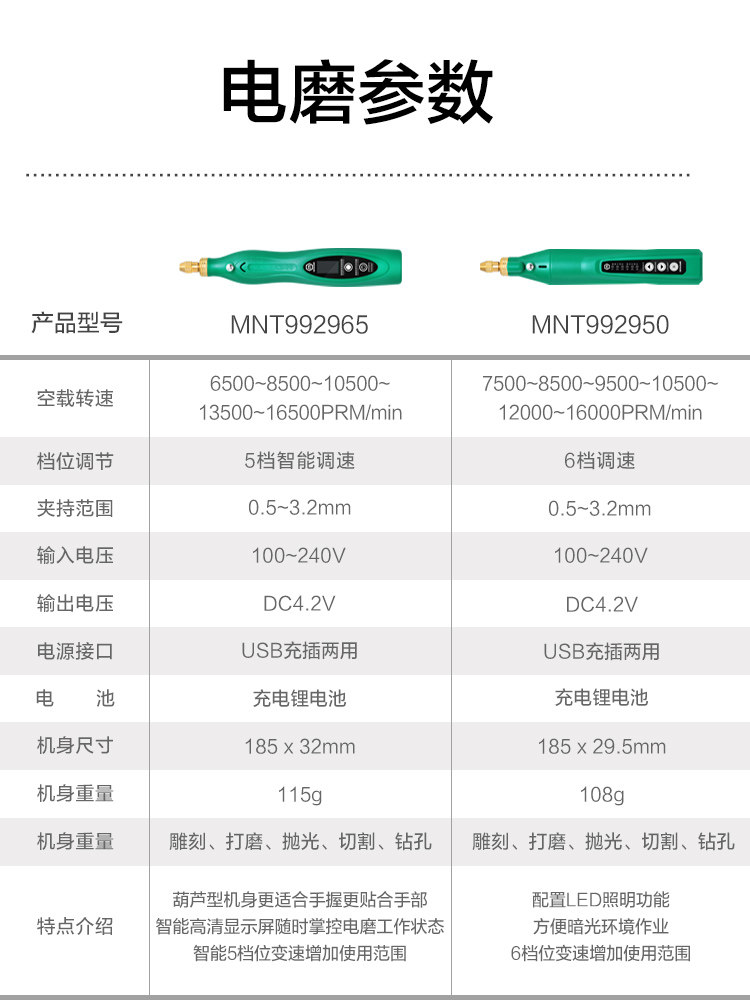 电磨参数

| 产品型号 | MNT992965 | MNT992950 |
|---|---|---|
| 空载转速 | 6500~8500~10500~13500~16500PRM/min | 7500~8500~9500~10500~12000~16000PRM/min |
| 档位调节 | 5档智能调速 | 6档调速 |
| 夹持范围 | 0.5~3.2mm | 0.5~3.2mm |
| 输入电压 | 100~240V | 100~240V |
| 输出电压 | DC4.2V | DC4.2V |
| 电源接口 | USB充插两用 | USB充插两用 |
| 电　池 | 充电锂电池 | 充电锂电池 |
| 机身尺寸 | 185 x 32mm | 185 x 29.5mm |
| 机身重量 | 115g | 108g |
| 机身重量 | 雕刻、打磨、抛光、切割、钻孔 | 雕刻、打磨、抛光、切割、钻孔 |
| 特点介绍 | 葫芦型机身更适合手握更贴合手部 智能高清显示屏随时掌控电磨工作状态 智能5档位变速增加使用范围 | 配置LED照明功能 方便暗光环境作业 6档位变速增加使用范围 |